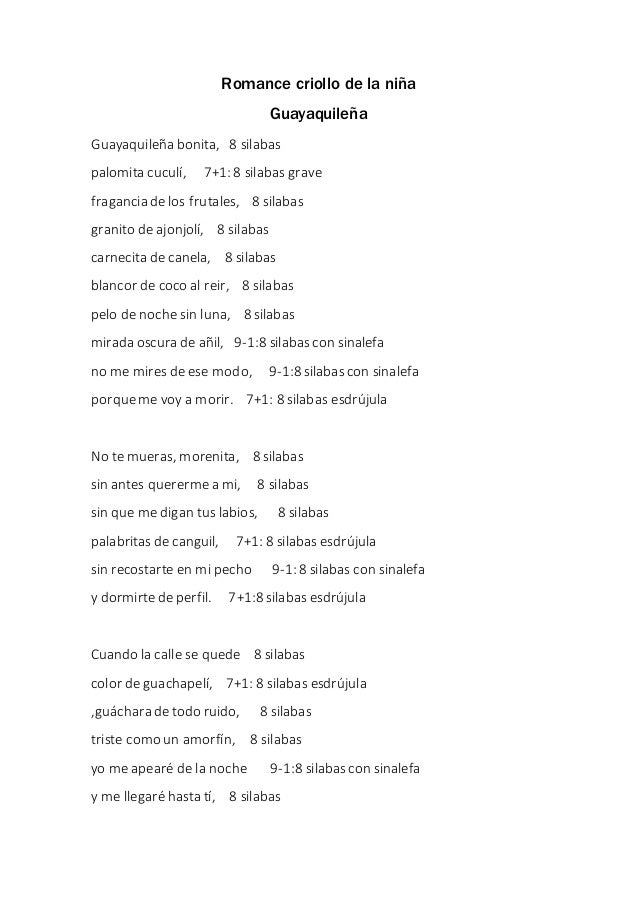 Romance criollo de la niña
Guayaquileña

Guayaquileña bonita, 8 silabas
palomita cuculí, 7+1: 8 silabas grave
fragancia de los frutales, 8 silabas
granito de ajonjolí, 8 silabas
carnecita de canela, 8 silabas
blancor de coco al reir, 8 silabas
pelo de noche sin luna, 8 silabas
mirada oscura de añil, 9-1:8 silabas con sinalefa
no me mires de ese modo, 9-1:8 silabas con sinalefa
porque me voy a morir. 7+1: 8 silabas esdrújula

No te mueras, morenita, 8 silabas
sin antes quererme a mi, 8 silabas
sin que me digan tus labios, 8 silabas
palabritas de canguil, 7+1: 8 silabas esdrújula
sin recostarte en mi pecho 9-1: 8 silabas con sinalefa
y dormirte de perfil. 7+1:8 silabas esdrújula

Cuando la calle se quede 8 silabas
color de guachapelí, 7+1: 8 silabas esdrújula
,guáchara de todo ruido, 8 silabas
triste como un amorfín, 8 silabas
yo me apearé de la noche 9-1:8 silabas con sinalefa
y me llegaré hasta tí, 8 silabas